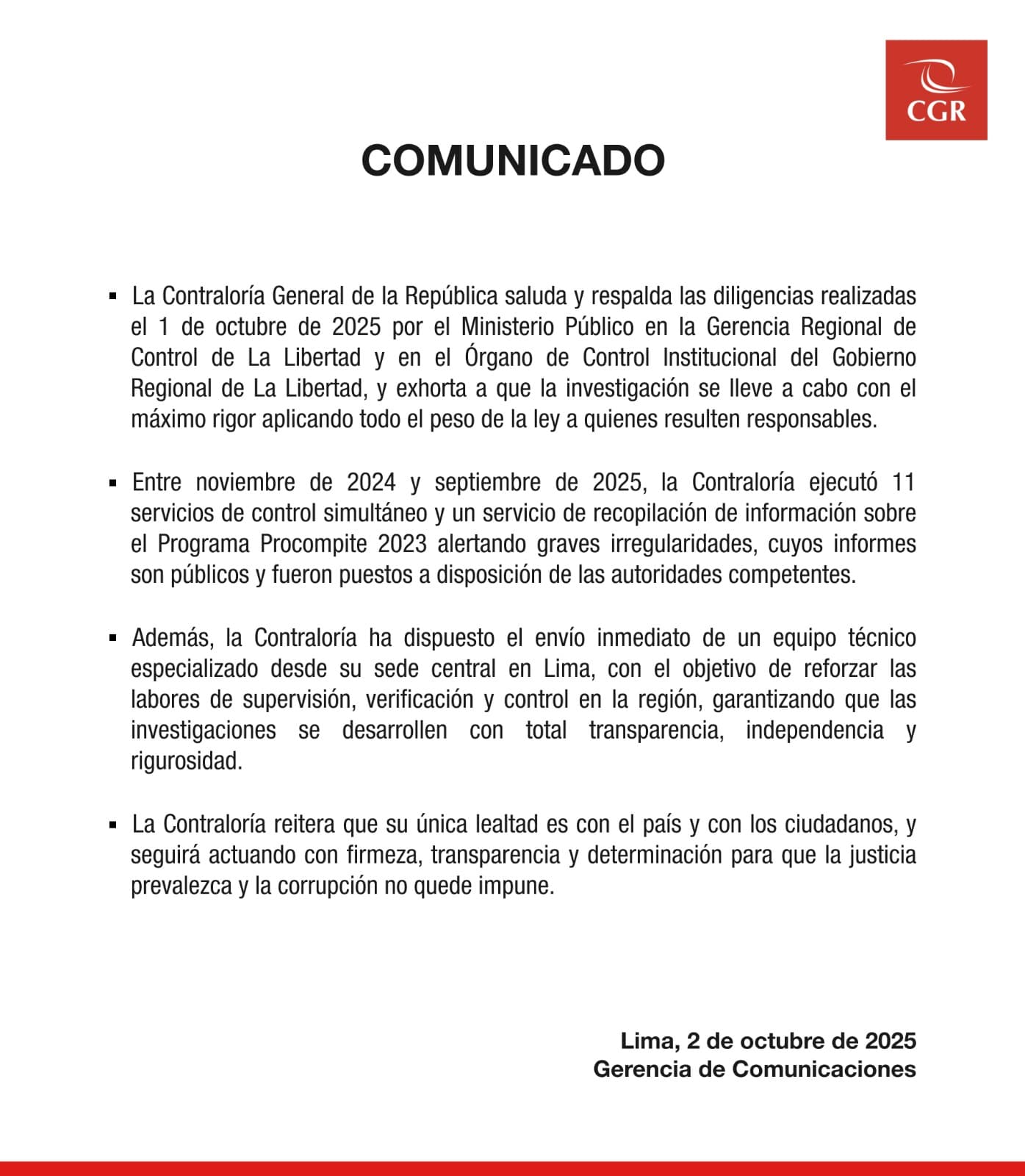 CGR

COMUNICADO

▪ La Contraloría General de la República saluda y respalda las diligencias realizadas el 1 de octubre de 2025 por el Ministerio Público en la Gerencia Regional de Control de La Libertad y en el Órgano de Control Institucional del Gobierno Regional de La Libertad, y exhorta a que la investigación se lleve a cabo con el máximo rigor aplicando todo el peso de la ley a quienes resulten responsables.

▪ Entre noviembre de 2024 y septiembre de 2025, la Contraloría ejecutó 11 servicios de control simultáneo y un servicio de recopilación de información sobre el Programa Procompite 2023 alertando graves irregularidades, cuyos informes son públicos y fueron puestos a disposición de las autoridades competentes.

▪ Además, la Contraloría ha dispuesto el envío inmediato de un equipo técnico especializado desde su sede central en Lima, con el objetivo de reforzar las labores de supervisión, verificación y control en la región, garantizando que las investigaciones se desarrollen con total transparencia, independencia y rigurosidad.

▪ La Contraloría reitera que su única lealtad es con el país y con los ciudadanos, y seguirá actuando con firmeza, transparencia y determinación para que la justicia prevalezca y la corrupción no quede impune.

Lima, 2 de octubre de 2025
Gerencia de Comunicaciones